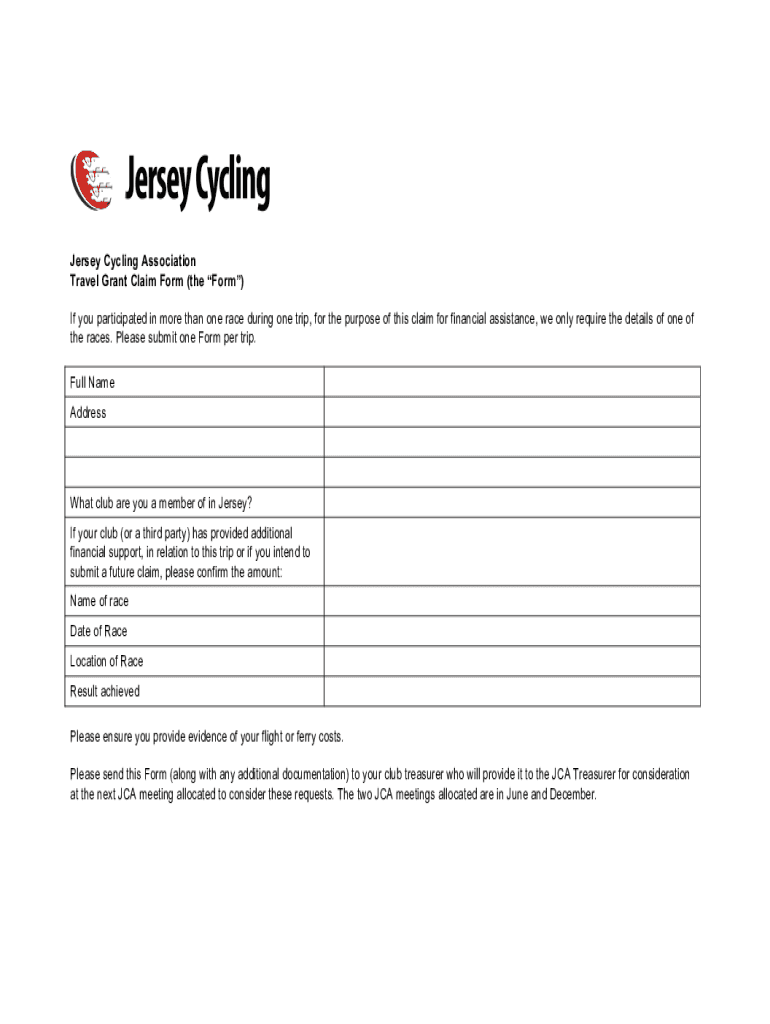 Jersey Cycling

Jersey Cycling Association
Travel Grant Claim Form (the "Form")

If you participated in more than one race during one trip, for the purpose of this claim for financial assistance, we only require the details of one of the races. Please submit one Form per trip.

| Full Name | |
|---|---|
| Address | |
| | |
| | |
| What club are you a member of in Jersey? | |
| If your club (or a third party) has provided additional financial support, in relation to this trip or if you intend to submit a future claim, please confirm the amount: | |
| Name of race | |
| Date of Race | |
| Location of Race | |
| Result achieved | |

Please ensure you provide evidence of your flight or ferry costs.

Please send this Form (along with any additional documentation) to your club treasurer who will provide it to the JCA Treasurer for consideration at the next JCA meeting allocated to consider these requests. The two JCA meetings allocated are in June and December.